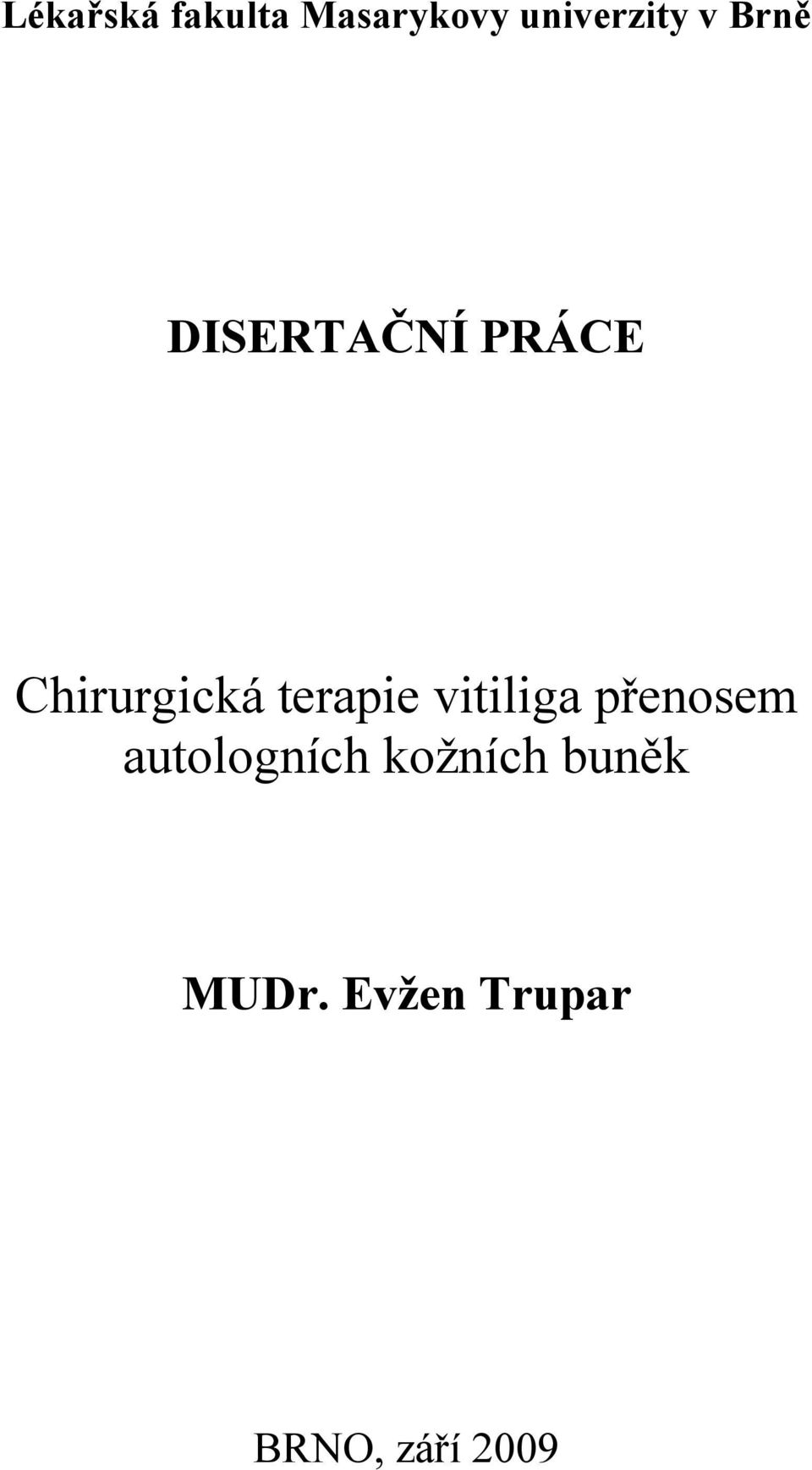 Lékařská fakulta Masarykovy univerzity v Brně

DISERTAČNÍ PRÁCE

Chirurgická terapie vitiliga přenosem autologních kožních buněk

MUDr. Evžen Trupar

BRNO, září 2009